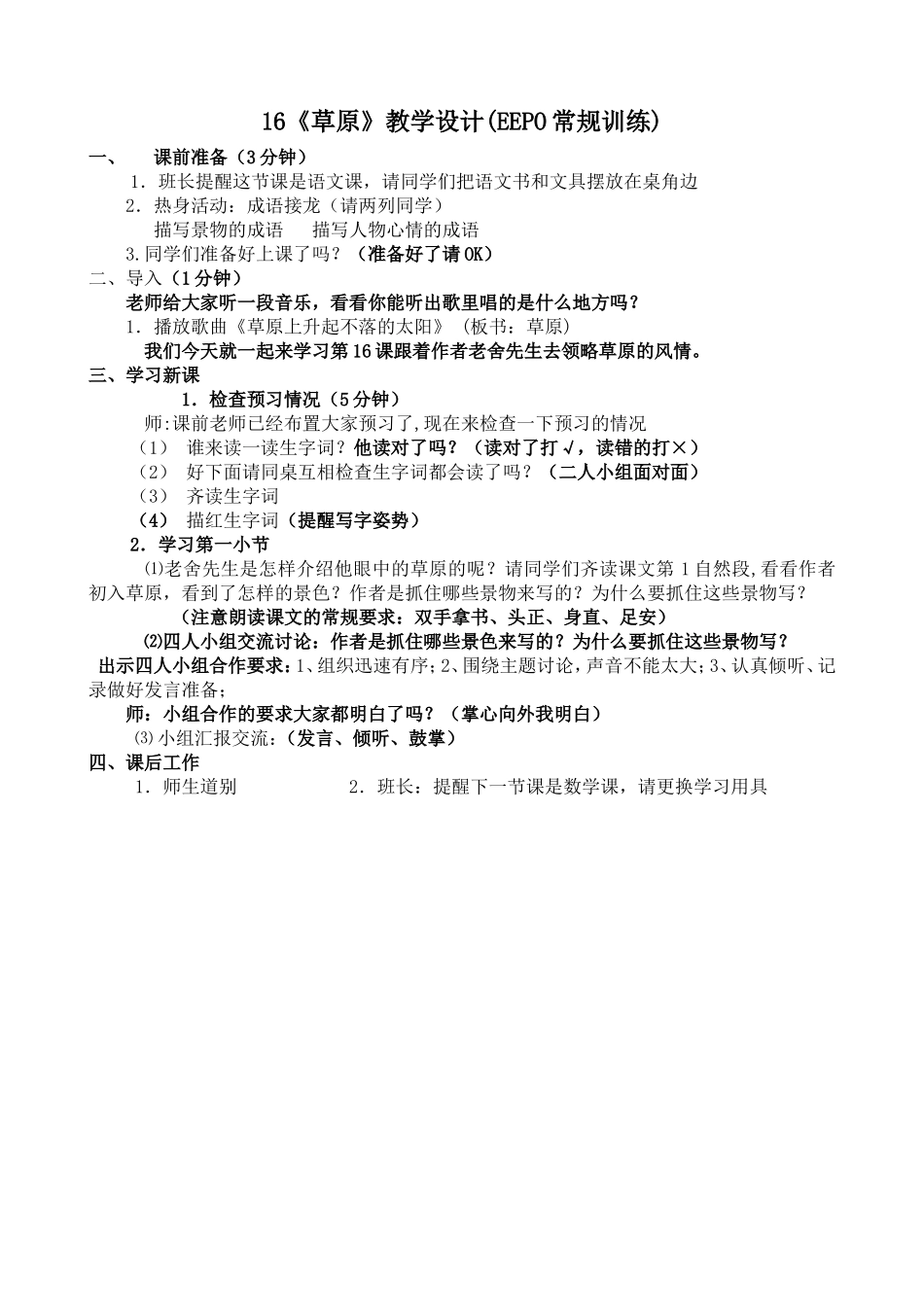 16《草原》教学设计(EEPO 常规训练)

一、 课前准备（3 分钟）

1．班长提醒这节课是语文课，请同学们把语文书和文具摆放在桌角边

2．热身活动：成语接龙（请两列同学）

描写景物的成语　　描写人物心情的成语

3.同学们准备好上课了吗？（准备好了请 OK）

二、导入（1 分钟）

老师给大家听一段音乐，看看你能听出歌里唱的是什么地方吗？

1．播放歌曲《草原上升起不落的太阳》（板书：草原）

我们今天就一起来学习第 16 课跟着作者老舍先生去领略草原的风情。

三、学习新课

1．检查预习情况（5 分钟）

师:课前老师已经布置大家预习了,现在来检查一下预习的情况

（1） 谁来读一读生字词？他读对了吗？（读对了打√，读错的打×）

（2） 好下面请同桌互相检查生字词都会读了吗？（二人小组面对面）

（3） 齐读生字词

（4） 描红生字词（提醒写字姿势）

2．学习第一小节

⑴老舍先生是怎样介绍他眼中的草原的呢？请同学们齐读课文第 1 自然段,看看作者初入草原，看到了怎样的景色？作者是抓住哪些景物来写的？为什么要抓住这些景物写？

（注意朗读课文的常规要求：双手拿书、头正、身直、足安）

⑵四人小组交流讨论：作者是抓住哪些景色来写的？为什么要抓住这些景物写？

出示四人小组合作要求：1、组织迅速有序；2、围绕主题讨论，声音不能太大；3、认真倾听、记录做好发言准备；

师：小组合作的要求大家都明白了吗？（掌心向外我明白）

⑶小组汇报交流：（发言、倾听、鼓掌）

四、课后工作

1．师生道别　　　　2．班长：提醒下一节课是数学课，请更换学习用具